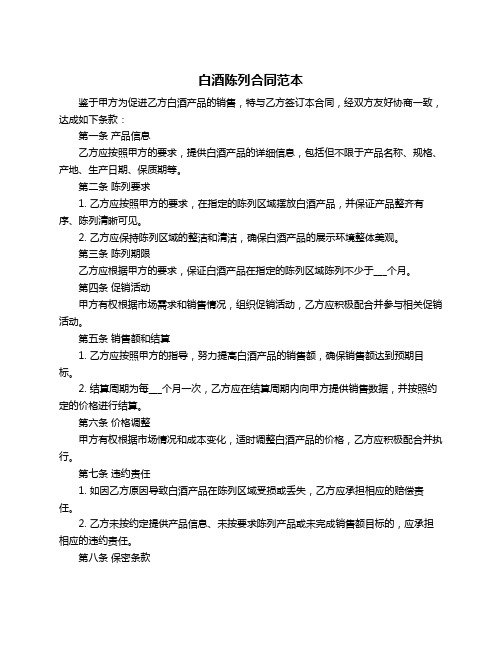 白酒陈列合同范本

鉴于甲方为促进乙方白酒产品的销售，特与乙方签订本合同，经双方友好协商一致，达成如下条款：

第一条 产品信息

乙方应按照甲方的要求，提供白酒产品的详细信息，包括但不限于产品名称、规格、产地、生产日期、保质期等。

第二条 陈列要求

1. 乙方应按照甲方的要求，在指定的陈列区域摆放白酒产品，并保证产品整齐有序、陈列清晰可见。

2. 乙方应保持陈列区域的整洁和清洁，确保白酒产品的展示环境整体美观。

第三条 陈列期限

乙方应根据甲方的要求，保证白酒产品在指定的陈列区域陈列不少于___个月。

第四条 促销活动

甲方有权根据市场需求和销售情况，组织促销活动，乙方应积极配合并参与相关促销活动。

第五条 销售额和结算

1. 乙方应按照甲方的指导，努力提高白酒产品的销售额，确保销售额达到预期目标。

2. 结算周期为每___个月一次，乙方应在结算周期内向甲方提供销售数据，并按照约定的价格进行结算。

第六条 价格调整

甲方有权根据市场情况和成本变化，适时调整白酒产品的价格，乙方应积极配合并执行。

第七条 违约责任

1. 如因乙方原因导致白酒产品在陈列区域受损或丢失，乙方应承担相应的赔偿责任。

2. 乙方未按约定提供产品信息、未按要求陈列产品或未完成销售额目标的，应承担相应的违约责任。

第八条 保密条款